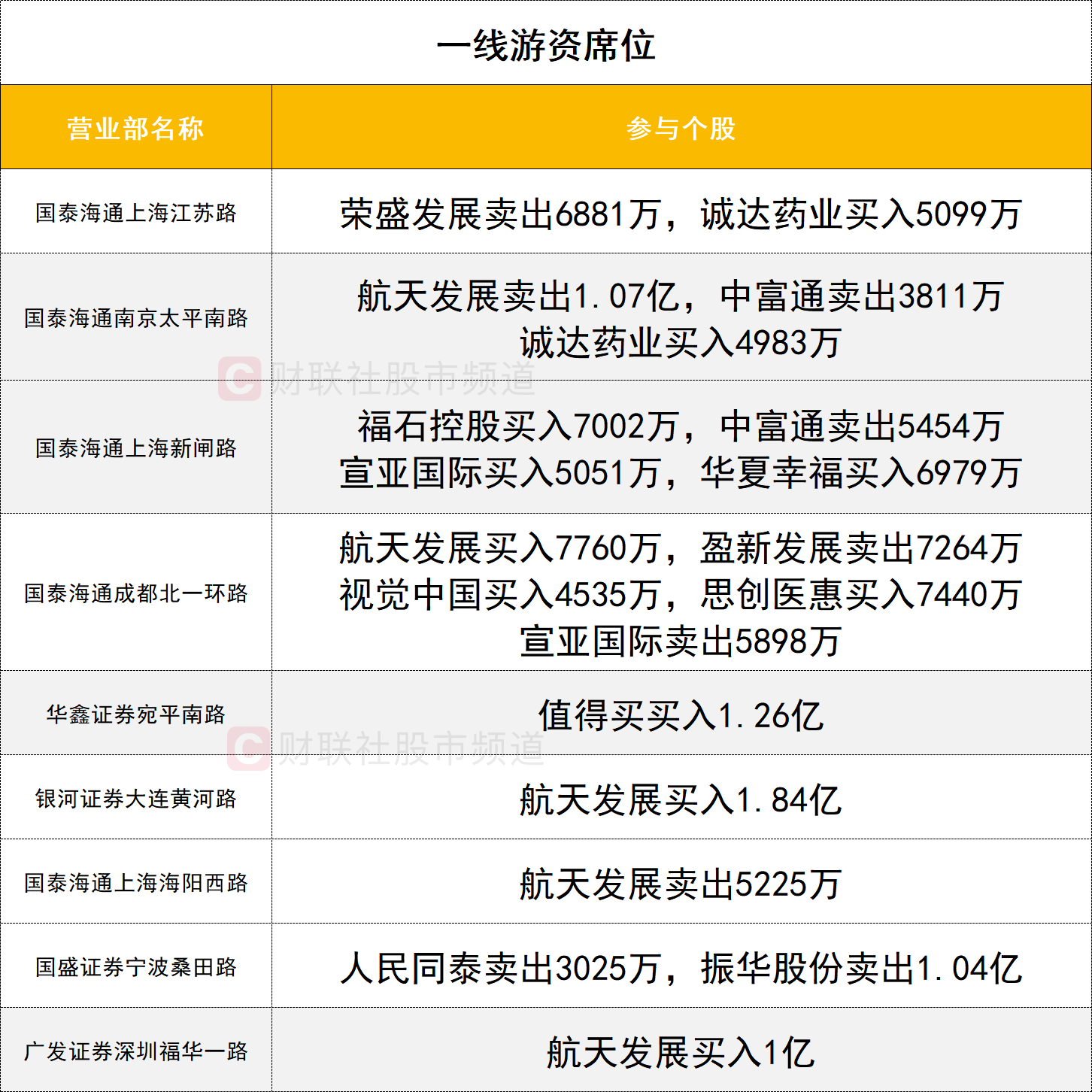 一线游资席位

| 营业部名称 | 参与个股 |
|---|---|
| 国泰海通上海江苏路 | 荣盛发展卖出6881万，诚达药业买入5099万 |
| 国泰海通南京太平南路 | 航天发展卖出1.07亿，中富通卖出3811万 诚达药业买入4983万 |
| 国泰海通上海新闸路 | 福石控股买入7002万，中富通卖出5454万 宣亚国际买入5051万，华夏幸福买入6979万 |
| 国泰海通成都北一环路 | 航天发展买入7760万，盈新发展卖出7264万 视觉中国买入4535万，思创医惠买入7440万 宣亚国际卖出5898万 |
| 华鑫证券宛平南路 | 值得买买入1.26亿 |
| 银河证券大连黄河路 | 航天发展买入1.84亿 |
| 国泰海通上海海阳西路 | 航天发展卖出5225万 |
| 国盛证券宁波桑田路 | 人民同泰卖出3025万，振华股份卖出1.04亿 |
| 广发证券深圳福华一路 | 航天发展买入1亿 |

财联社股市频道